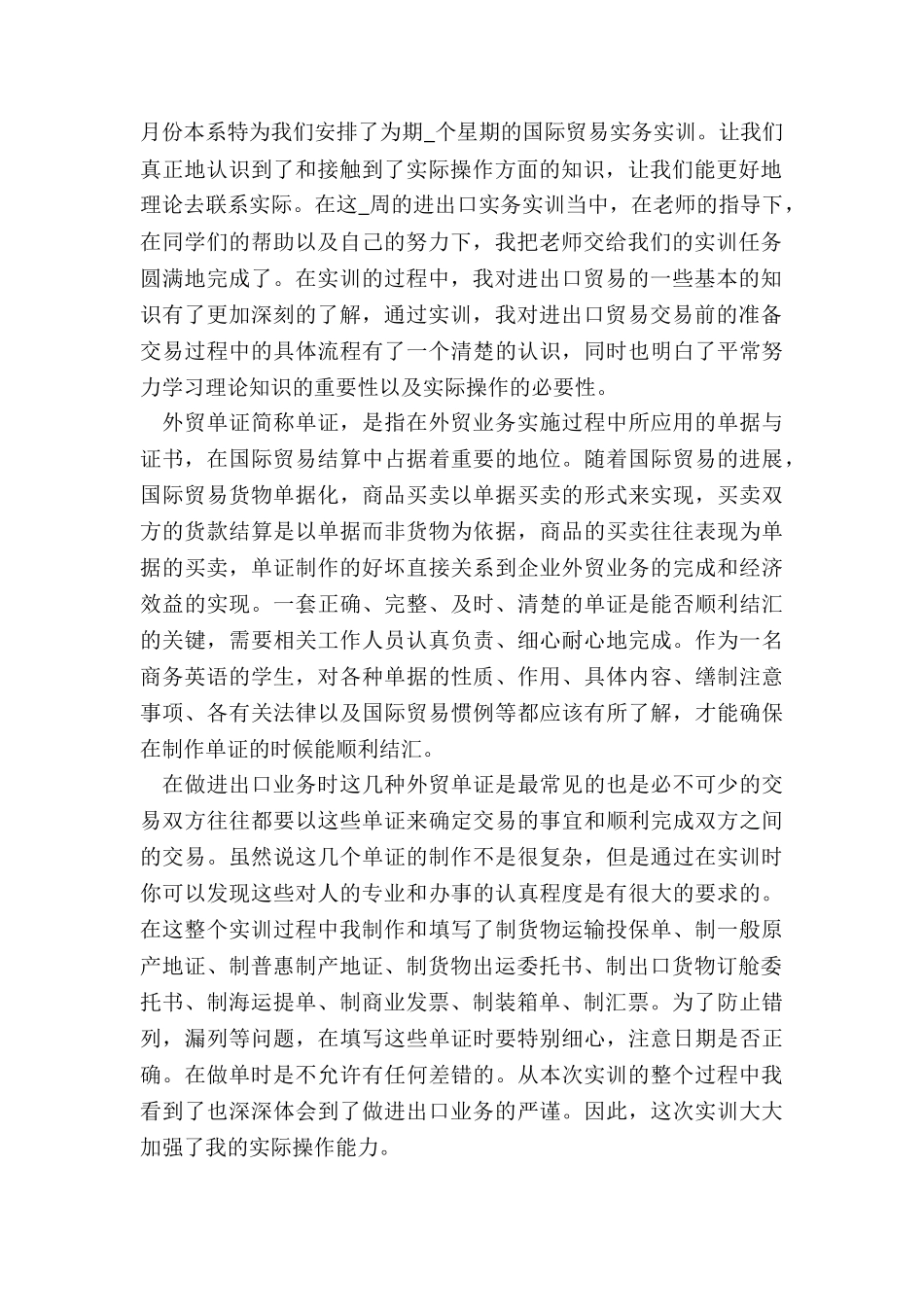 月份本系特为我们安排了为期_个星期的国际贸易实务实训。让我们真正地认识到了和接触到了实际操作方面的知识，让我们能更好地理论去联系实际。在这_周的进出口实务实训当中，在老师的指导下，在同学们的帮助以及自己的努力下，我把老师交给我们的实训任务圆满地完成了。在实训的过程中，我对进出口贸易的一些基本的知识有了更加深刻的了解，通过实训，我对进出口贸易交易前的准备交易过程中的具体流程有了一个清楚的认识，同时也明白了平常努力学习理论知识的重要性以及实际操作的必要性。

外贸单证简称单证，是指在外贸业务实施过程中所应用的单据与证书，在国际贸易结算中占据着重要的地位。随着国际贸易的进展，国际贸易货物单据化，商品买卖以单据买卖的形式来实现，买卖双方的货款结算是以单据而非货物为依据，商品的买卖往往表现为单据的买卖，单证制作的好坏直接关系到企业外贸业务的完成和经济效益的实现。一套正确、完整、及时、清楚的单证是能否顺利结汇的关键，需要相关工作人员认真负责、细心耐心地完成。作为一名商务英语的学生，对各种单据的性质、作用、具体内容、缮制注意事项、各有关法律以及国际贸易惯例等都应该有所了解，才能确保在制作单证的时候能顺利结汇。

在做进出口业务时这几种外贸单证是最常见的也是必不可少的交易双方往往都要以这些单证来确定交易的事宜和顺利完成双方之间的交易。虽然说这几个单证的制作不是很复杂，但是通过在实训时你可以发现这些对人的专业和办事的认真程度是有很大的要求的。在这整个实训过程中我制作和填写了制货物运输投保单、制一般原产地证、制普惠制产地证、制货物出运委托书、制出口货物订舱委托书、制海运提单、制商业发票、制装箱单、制汇票。为了防止错列，漏列等问题，在填写这些单证时要特别细心，注意日期是否正确。在做单时是不允许有任何差错的。从本次实训的整个过程中我看到了也深深体会到了做进出口业务的严谨。因此，这次实训大大加强了我的实际操作能力。